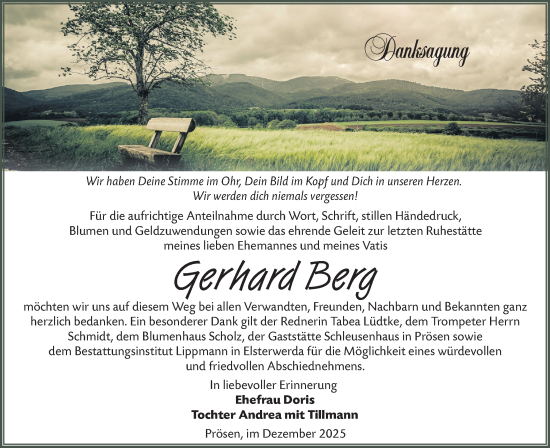 Danksagung

Wir haben Deine Stimme im Ohr, Dein Bild im Kopf und Dich in unseren Herzen. Wir werden dich niemals vergessen!

Für die aufrichtige Anteilnahme durch Wort, Schrift, stillen Händedruck, Blumen und Geldzuwendungen sowie das ehrende Geleit zur letzten Ruhestätte meines lieben Ehemannes und meines Vatis

Gerhard Berg

möchten wir uns auf diesem Weg bei allen Verwandten, Freunden, Nachbarn und Bekannten ganz herzlich bedanken. Ein besonderer Dank gilt der Rednerin Tabea Lüdtke, dem Trompeter Herrn Schmidt, dem Blumenhaus Scholz, der Gaststätte Schleusenhaus in Prösen sowie dem Bestattungsinstitut Lippmann in Elsterwerda für die Möglichkeit eines würdevollen und friedvollen Abschiednehmens.

In liebevoller Erinnerung
Ehefrau Doris
Tochter Andrea mit Tillmann

Prösen, im Dezember 2025